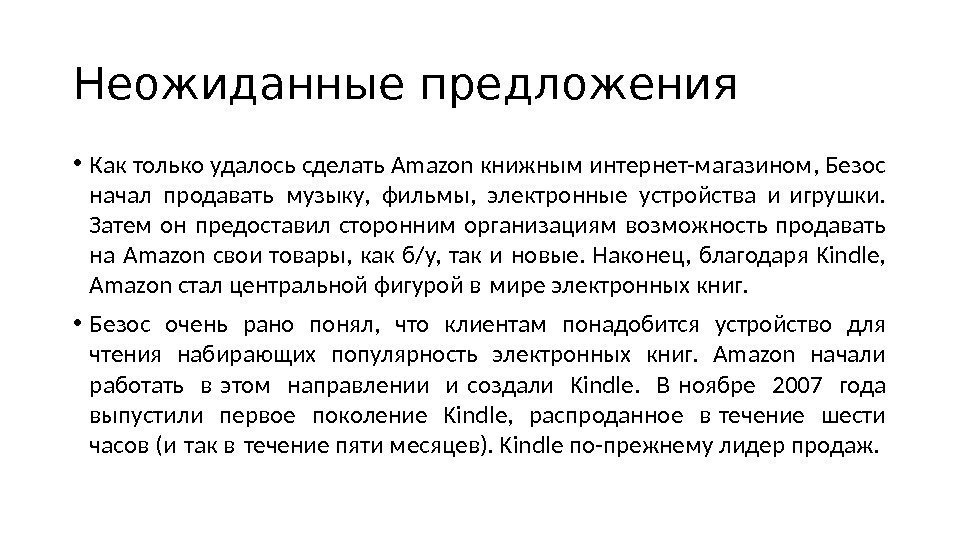 Неожиданные предложения

• Как только удалось сделать Amazon книжным интернет-магазином, Безос начал продавать музыку, фильмы, электронные устройства и игрушки. Затем он предоставил сторонним организациям возможность продавать на Amazon свои товары, как б/у, так и новые. Наконец, благодаря Kindle, Amazon стал центральной фигурой в мире электронных книг.

• Безос очень рано понял, что клиентам понадобится устройство для чтения набирающих популярность электронных книг. Amazon начали работать в этом направлении и создали Kindle. В ноябре 2007 года выпустили первое поколение Kindle, распроданное в течение шести часов (и так в течение пяти месяцев). Kindle по-прежнему лидер продаж.